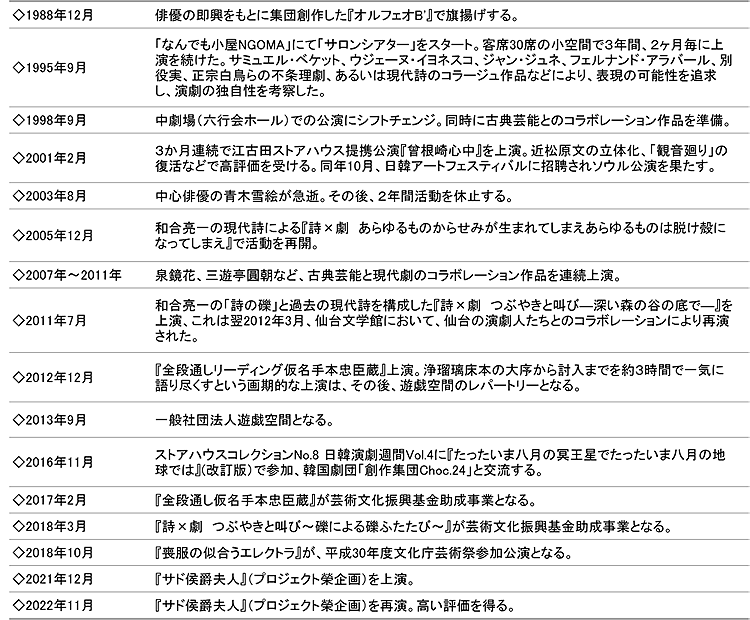 | | |
|---|---|
| ◇1988年12月 | 俳優の即興をもとに集団創作した『オルフェオB'』で旗揚げする。 |
| ◇1995年9月 | 「なんでも小屋NGOMA」にて「サロンシアター」をスタート。客席30席の小空間で3年間、2ヶ月毎に上演を続けた。サミュエル・ベケット、ウジェーヌ・イヨネスコ、ジャン・ジュネ、フェルナンド・アラバール、別役実、正宗白鳥らの不条理劇、あるいは現代詩のコラージュ作品などにより、表現の可能性を追求し、演劇の独自性を考察した。 |
| ◇1998年9月 | 中劇場（六行会ホール）での公演にシフトチェンジ。同時に古典芸能とのコラボレーション作品を準備。 |
| ◇2001年2月 | 3か月連続で江古田ストアハウス提携公演『曾根崎心中』を上演。近松原文の立体化、「観音廻り」の復活などで高評価を受ける。同年10月、日韓アートフェスティバルに招聘されソウル公演を果たす。 |
| ◇2003年8月 | 中心俳優の青木雪絵が急逝。その後、2年間活動を休止する。 |
| ◇2005年12月 | 和合亮一の現代詩による『詩×劇　あらゆるものからせみが生まれてしまえあらゆるものは脱け殻になってしまえ』で活動を再開。 |
| ◇2007年～2011年 | 泉鏡花、三遊亭圓朝など、古典芸能と現代劇のコラボレーション作品を連続上演。 |
| ◇2011年7月 | 和合亮一の「詩の礫」と過去の現代詩を構成した『詩×劇　つぶやきと叫び―深い森の谷の底で―』を上演、これは翌2012年3月、仙台文学館において、仙台の演劇人たちとのコラボレーションにより再演された。 |
| ◇2012年12月 | 『全段通しリーディング仮名手本忠臣蔵』上演。浄瑠璃床本の大序から討入までを約3時間で一気に語り尽くすという画期的な上演は、その後、遊戯空間のレパートリーとなる。 |
| ◇2013年9月 | 一般社団法人遊戯空間となる。 |
| ◇2016年11月 | ストアハウスコレクションNo.8 日韓演劇週間Vol.4に『たったいま八月の冥王星でたったいま八月の地球では』(改訂版)で参加、韓国劇団「創作集団Choc.24」と交流する。 |
| ◇2017年2月 | 『全段通し仮名手本忠臣蔵』が芸術文化振興基金助成事業となる。 |
| ◇2018年3月 | 『詩×劇　つぶやきと叫び～礫による礫ふたたび～』が芸術文化振興基金助成事業となる。 |
| ◇2018年10月 | 『喪服の似合うエレクトラ』が、平成30年度文化庁芸術祭参加公演となる。 |
| ◇2021年12月 | 『サド侯爵夫人』(プロジェクト榮企画)を上演。 |
| ◇2022年11月 | 『サド侯爵夫人』(プロジェクト榮企画)を再演。高い評価を得る。 |